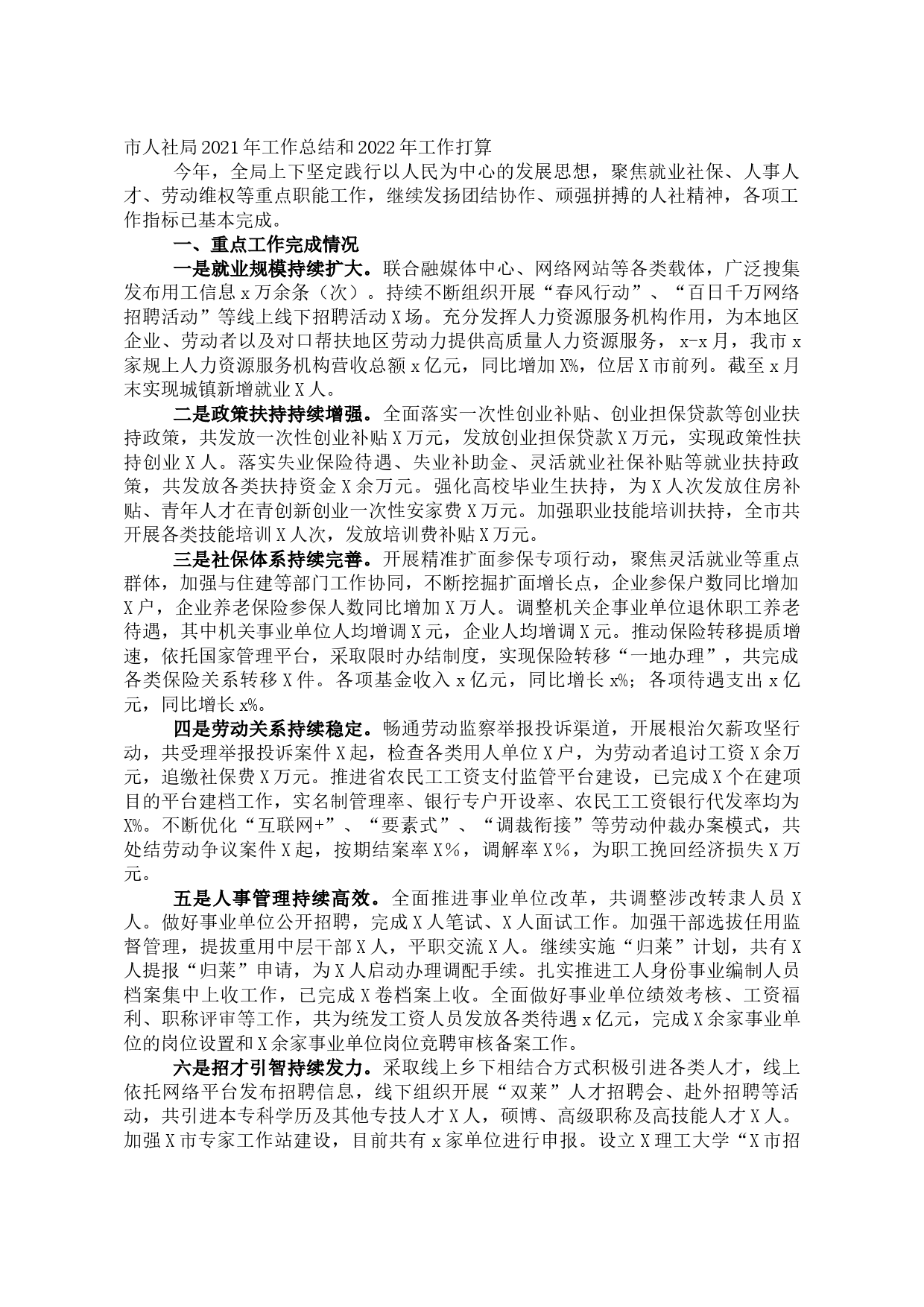 市人社局2021年工作总结和2022年工作打算

今年，全局上下坚定践行以人民为中心的发展思想，聚焦就业社保、人事人才、劳动维权等重点职能工作，继续发扬团结协作、顽强拼搏的人社精神，各项工作指标已基本完成。

一、重点工作完成情况

一是就业规模持续扩大。联合融媒体中心、网络网站等各类载体，广泛搜集发布用工信息x万余条（次）。持续不断组织开展“春风行动”、“百日千万网络招聘活动”等线上线下招聘活动X场。充分发挥人力资源服务机构作用，为本地区企业、劳动者以及对口帮扶地区劳动力提供高质量人力资源服务，x-x月，我市x家规上人力资源服务机构营收总额x亿元，同比增加X%，位居X市前列。截至x月末实现城镇新增就业X人。

二是政策扶持持续增强。全面落实一次性创业补贴、创业担保贷款等创业扶持政策，共发放一次性创业补贴X万元，发放创业担保贷款X万元，实现政策性扶持创业X人。落实失业保险待遇、失业补助金、灵活就业社保补贴等就业扶持政策，共发放各类扶持资金X余万元。强化高校毕业生扶持，为X人次发放住房补贴、青年人才在青创新创业一次性安家费X万元。加强职业技能培训扶持，全市共开展各类技能培训X人次，发放培训费补贴X万元。

三是社保体系持续完善。开展精准扩面参保专项行动，聚焦灵活就业等重点群体，加强与住建等部门工作协同，不断挖掘扩面增长点，企业参保户数同比增加X户，企业养老保险参保人数同比增加X万人。调整机关企事业单位退休职工养老待遇，其中机关事业单位人均增调X元，企业人均增调X元。推动保险转移提质增速，依托国家管理平台，采取限时办结制度，实现保险转移“一地办理”，共完成各类保险关系转移X件。各项基金收入x亿元，同比增长x%；各项待遇支出x亿元，同比增长x%。

四是劳动关系持续稳定。畅通劳动监察举报投诉渠道，开展根治欠薪攻坚行动，共受理举报投诉案件X起，检查各类用人单位X户，为劳动者追讨工资X余万元，追缴社保费X万元。推进省农民工工资支付监管平台建设，已完成X个在建项目的平台建档工作，实名制管理率、银行专户开设率、农民工工资银行代发率均为X%。不断优化“互联网+”、“要素式”、“调裁衔接”等劳动仲裁办案模式，共处结劳动争议案件X起，按期结案率X%，调解率X%，为职工挽回经济损失X万元。

五是人事管理持续高效。全面推进事业单位改革，共调整涉改转隶人员X人。做好事业单位公开招聘，完成X人笔试、X人面试工作。加强干部选拔任用监督管理，提拔重用中层干部X人，平职交流X人。继续实施“归莱”计划，共有X人提报“归莱”申请，为X人启动办理调配手续。扎实推进工人身份事业编制人员档案集中上收工作，已完成X卷档案上收。全面做好事业单位绩效考核、工资福利、职称评审等工作，共为统发工资人员发放各类待遇x亿元，完成X余家事业单位的岗位设置和X余家事业单位岗位竞聘审核备案工作。

六是招才引智持续发力。采取线上乡下相结合方式积极引进各类人才，线上依托网络平台发布招聘信息，线下组织开展“双莱”人才招聘会、赴外招聘等活动，共引进本专科学历及其他专技人才X人，硕博、高级职称及高技能人才X人。加强X市专家工作站建设，目前共有x家单位进行申报。设立X理工大学“X市招